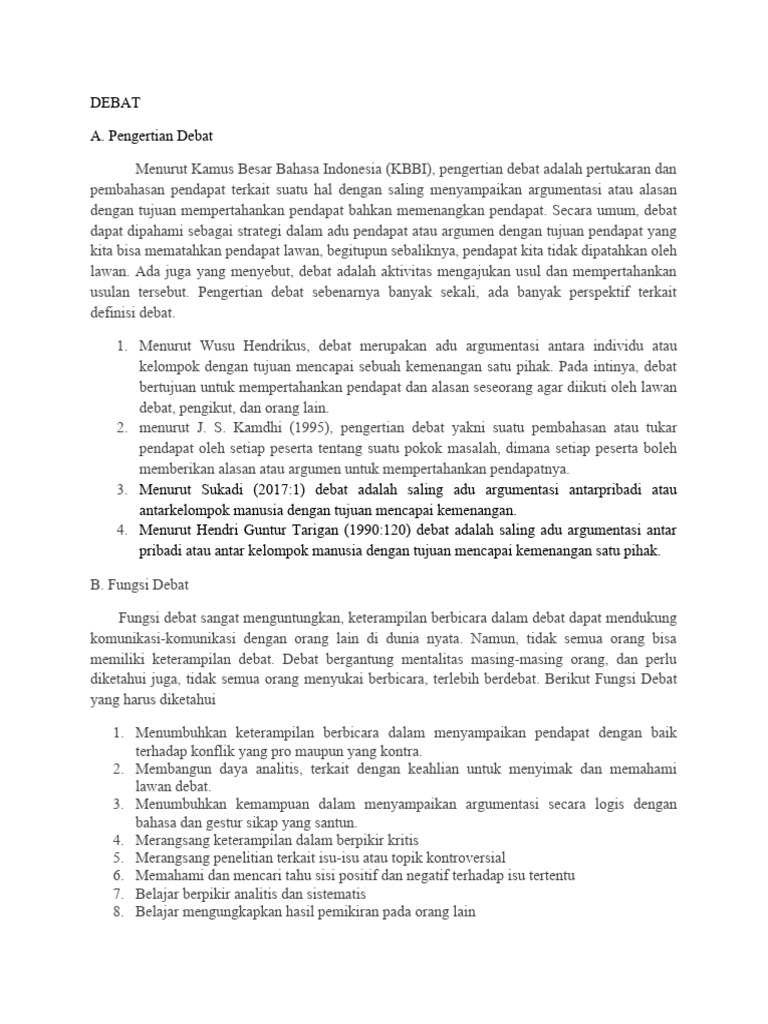 DEBAT

A. Pengertian Debat

Menurut Kamus Besar Bahasa Indonesia (KBBI), pengertian debat adalah pertukaran dan pembahasan pendapat terkait suatu hal dengan saling menyampaikan argumentasi atau alasan dengan tujuan mempertahankan pendapat bahkan memenangkan pendapat. Secara umum, debat dapat dipahami sebagai strategi dalam adu pendapat atau argumen dengan tujuan pendapat yang kita bisa mematahkan pendapat lawan, begitupun sebaliknya, pendapat kita tidak dipatahkan oleh lawan. Ada juga yang menyebut, debat adalah aktivitas mengajukan usul dan mempertahankan usulan tersebut. Pengertian debat sebenarnya banyak sekali, ada banyak perspektif terkait definisi debat.

1. Menurut Wusu Hendrikus, debat merupakan adu argumentasi antara individu atau kelompok dengan tujuan mencapai sebuah kemenangan satu pihak. Pada intinya, debat bertujuan untuk mempertahankan pendapat dan alasan seseorang agar diikuti oleh lawan debat, pengikut, dan orang lain.
2. menurut J. S. Kamdhi (1995), pengertian debat yakni suatu pembahasan atau tukar pendapat oleh setiap peserta tentang suatu pokok masalah, dimana setiap peserta boleh memberikan alasan atau argumen untuk mempertahankan pendapatnya.
3. Menurut Sukadi (2017:1) debat adalah saling adu argumentasi antarpribadi atau antarkelompok manusia dengan tujuan mencapai kemenangan.
4. Menurut Hendri Guntur Tarigan (1990:120) debat adalah saling adu argumentasi antar pribadi atau antar kelompok manusia dengan tujuan mencapai kemenangan satu pihak.

B. Fungsi Debat

Fungsi debat sangat menguntungkan, keterampilan berbicara dalam debat dapat mendukung komunikasi-komunikasi dengan orang lain di dunia nyata. Namun, tidak semua orang bisa memiliki keterampilan debat. Debat bergantung mentalitas masing-masing orang, dan perlu diketahui juga, tidak semua orang menyukai berbicara, terlebih berdebat. Berikut Fungsi Debat yang harus diketahui

1. Menumbuhkan keterampilan berbicara dalam menyampaikan pendapat dengan baik terhadap konflik yang pro maupun yang kontra.
2. Membangun daya analitis, terkait dengan keahlian untuk menyimak dan memahami lawan debat.
3. Menumbuhkan kemampuan dalam menyampaikan argumentasi secara logis dengan bahasa dan gestur sikap yang santun.
4. Merangsang keterampilan dalam berpikir kritis
5. Merangsang penelitian terkait isu-isu atau topik kontroversial
6. Memahami dan mencari tahu sisi positif dan negatif terhadap isu tertentu
7. Belajar berpikir analitis dan sistematis
8. Belajar mengungkapkan hasil pemikiran pada orang lain